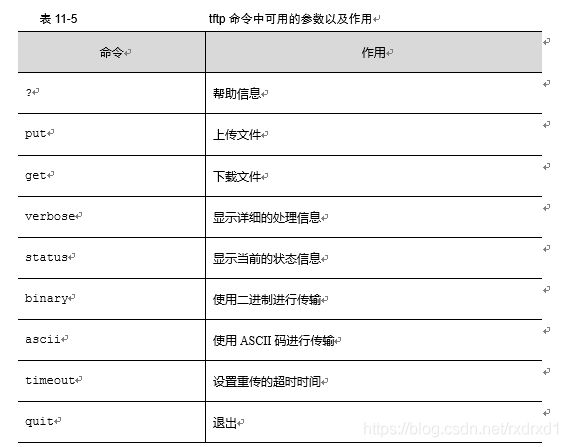 表 11-5　　　　　　　　tftp 命令中可用的参数以及作用

| 命令 | 作用 |
|---|---|
| ? | 帮助信息 |
| put | 上传文件 |
| get | 下载文件 |
| verbose | 显示详细的处理信息 |
| status | 显示当前的状态信息 |
| binary | 使用二进制进行传输 |
| ascii | 使用 ASCII 码进行传输 |
| timeout | 设置重传的超时时间 |
| quit | 退出 |

https://blog.csdn.net/rxdrxd1